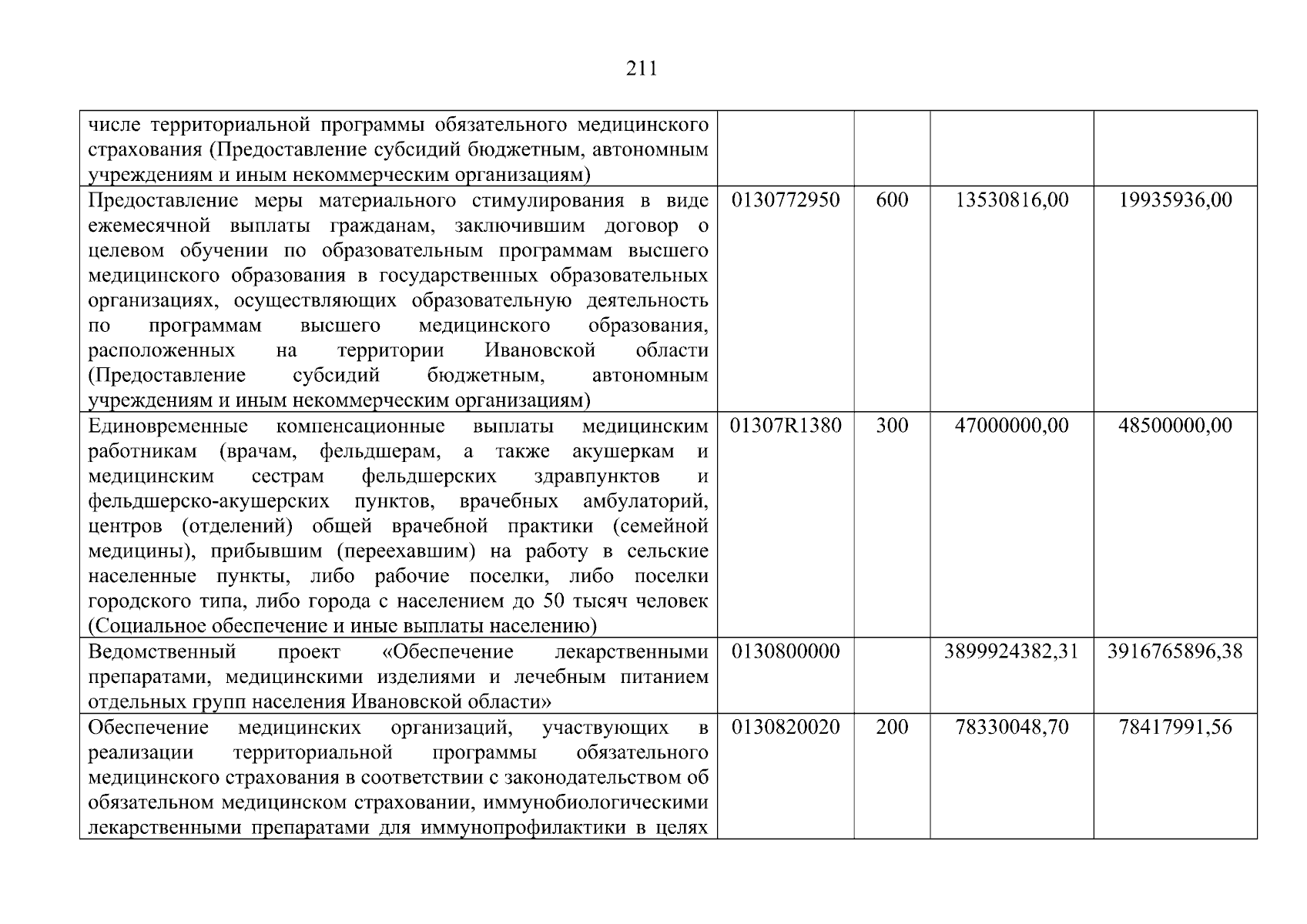 211

| | | | | |
|---|---|---|---|---|
| числе территориальной программы обязательного медицинского страхования (Предоставление субсидий бюджетным, автономным учреждениям и иным некоммерческим организациям) | | | | |
| Предоставление меры материального стимулирования в виде ежемесячной выплаты гражданам, заключившим договор о целевом обучении по образовательным программам высшего медицинского образования в государственных образовательных организациях, осуществляющих образовательную деятельность по программам высшего медицинского образования, расположенных на территории Ивановской области (Предоставление субсидий бюджетным, автономным учреждениям и иным некоммерческим организациям) | 0130772950 | 600 | 13530816,00 | 19935936,00 |
| Единовременные компенсационные выплаты медицинским работникам (врачам, фельдшерам, а также акушеркам и медицинским сестрам фельдшерских здравпунктов и фельдшерско-акушерских пунктов, врачебных амбулаторий, центров (отделений) общей врачебной практики (семейной медицины), прибывшим (переехавшим) на работу в сельские населенные пункты, либо рабочие поселки, либо поселки городского типа, либо города с населением до 50 тысяч человек (Социальное обеспечение и иные выплаты населению) | 01307R1380 | 300 | 47000000,00 | 48500000,00 |
| Ведомственный проект «Обеспечение лекарственными препаратами, медицинскими изделиями и лечебным питанием отдельных групп населения Ивановской области» | 0130800000 | | 3899924382,31 | 3916765896,38 |
| Обеспечение медицинских организаций, участвующих в реализации территориальной программы обязательного медицинского страхования в соответствии с законодательством об обязательном медицинском страховании, иммунобиологическими лекарственными препаратами для иммунопрофилактики в целях | 0130820020 | 200 | 78330048,70 | 78417991,56 |